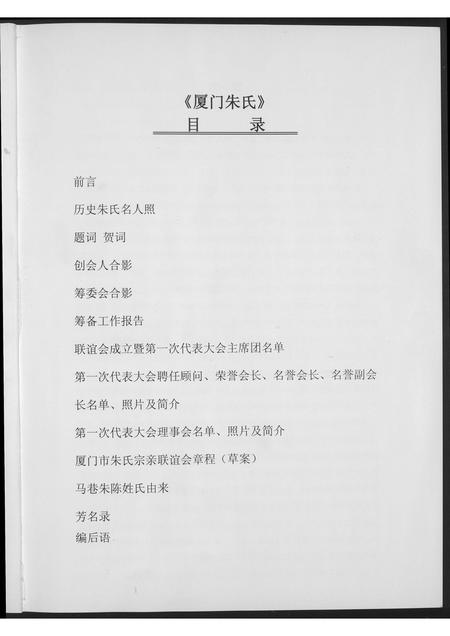 《厦门朱氏》
目　录

前言

历史朱氏名人照

题词 贺词

创会人合影

筹委会合影

筹备工作报告

联谊会成立暨第一次代表大会主席团名单

第一次代表大会聘任顾问、荣誉会长、名誉会长、名誉副会长名单、照片及简介

第一次代表大会理事会名单、照片及简介

厦门市朱氏宗亲联谊会章程（草案）

马巷朱陈姓氏由来

芳名录

编后语